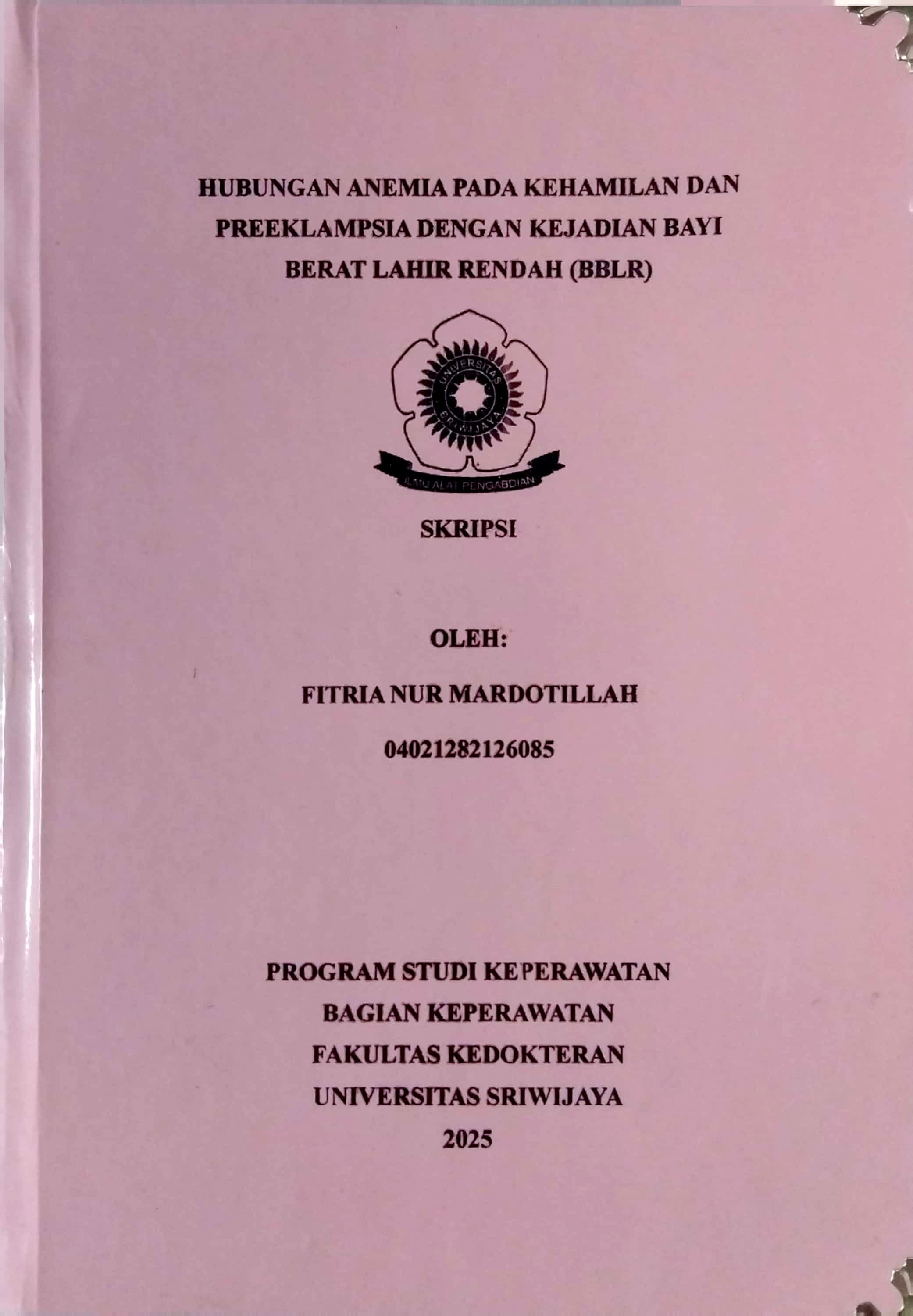 HUBUNGAN ANEMIA PADA KEHAMILAN DAN PREEKLAMPSIA DENGAN KEJADIAN BAYI BERAT LAHIR RENDAH (BBLR)

UNIVERSITAS SRIWIJAYA

ILMU ALAT PENGABDIAN

SKRIPSI

OLEH:

FITRIA NUR MARDOTILLAH

04021282126085

PROGRAM STUDI KEPERAWATAN
BAGIAN KEPERAWATAN
FAKULTAS KEDOKTERAN
UNIVERSITAS SRIWIJAYA
2025